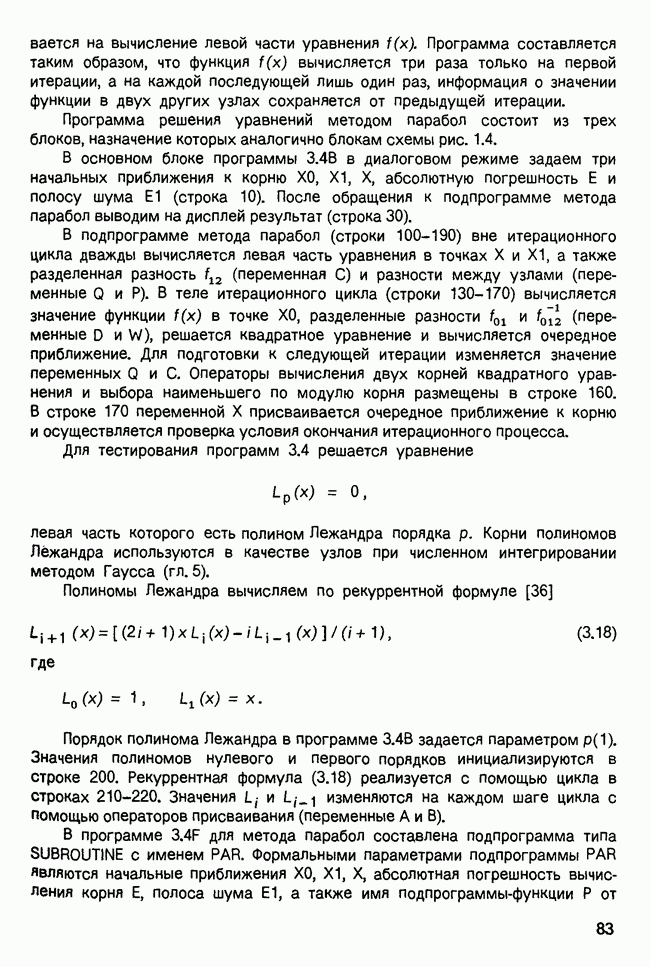 вается на вычисление левой части уравнения $f(x)$. Программа составляется таким образом, что функция $f(x)$ вычисляется три раза только на первой итерации, а на каждой последующей лишь один раз, информация о значении функции в двух других узлах сохраняется от предыдущей итерации.

Программа решения уравнений методом парабол состоит из трех блоков, назначение которых аналогично блокам схемы рис. 1.4.

В основном блоке программы 3.4В в диалоговом режиме задаем три начальных приближения к корню X0, X1, X, абсолютную погрешность E и полосу шума E1 (строка 10). После обращения к подпрограмме метода парабол выводим на дисплей результат (строка 30).

В подпрограмме метода парабол (строки 100–190) вне итерационного цикла дважды вычисляется левая часть уравнения в точках X и X1, а также разделенная разность $f_{12}$ (переменная C) и разности между узлами (переменные Q и P). В теле итерационного цикла (строки 130–170) вычисляется значение функции $f(x)$ в точке X0, разделенные разности $f_{01}$ и $f_{012}^{-1}$ (переменные D и W), решается квадратное уравнение и вычисляется очередное приближение. Для подготовки к следующей итерации изменяется значение переменных Q и C. Операторы вычисления двух корней квадратного уравнения и выбора наименьшего по модулю корня размещены в строке 160. В строке 170 переменной X присваивается очередное приближение к корню и осуществляется проверка условия окончания итерационного процесса.

Для тестирования программ 3.4 решается уравнение

$L_p(x) = 0,$

левая часть которого есть полином Лежандра порядка $p$. Корни полиномов Лежандра используются в качестве узлов при численном интегрировании методом Гаусса (гл. 5).

Полиномы Лежандра вычисляем по рекуррентной формуле [36]

$L_{i+1}(x) = [(2i+1) \times L_i(x) - iL_{i-1}(x)] / (i+1),$ (3.18)

где

$L_0(x) = 1, \quad L_1(x) = x.$

Порядок полинома Лежандра в программе 3.4В задается параметром $p(1)$. Значения полиномов нулевого и первого порядков инициализируются в строке 200. Рекуррентная формула (3.18) реализуется с помощью цикла в строках 210–220. Значения $L_i$ и $L_{i-1}$ изменяются на каждом шаге цикла с помощью операторов присваивания (переменные A и B).

В программе 3.4F для метода парабол составлена подпрограмма типа SUBROUTINE с именем PAR. Формальными параметрами подпрограммы PAR являются начальные приближения X0, X1, X, абсолютная погрешность вычисления корня E, полоса шума E1, а также имя подпрограммы-функции P от

83